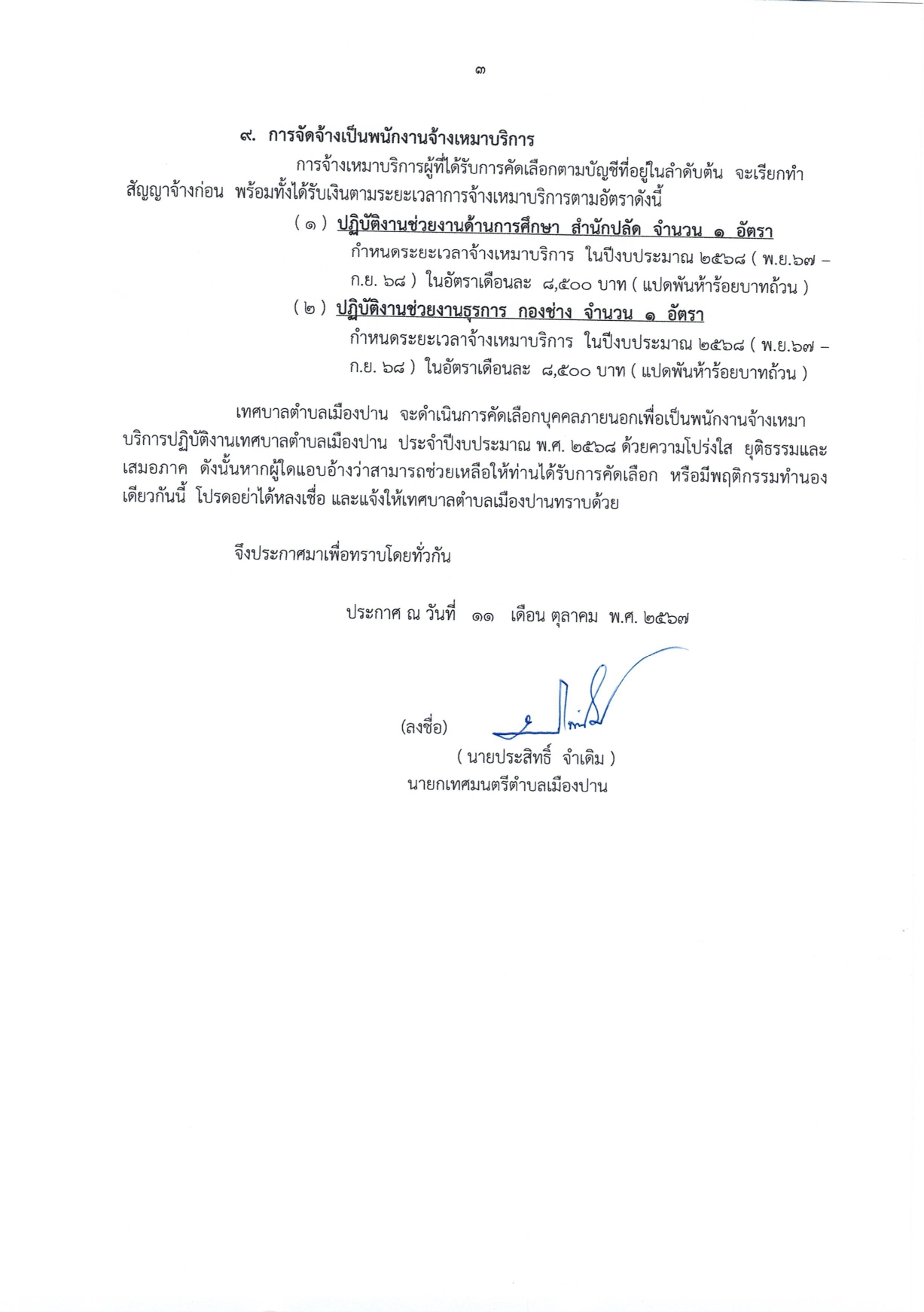 ๓

๙. การจัดจ้างเป็นพนักงานจ้างเหมาบริการ

การจ้างเหมาบริการผู้ที่ได้รับการคัดเลือกตามบัญชีที่อยู่ในลำดับต้น จะเรียกทำสัญญาจ้างก่อน พร้อมทั้งได้รับเงินตามระยะเวลาการจ้างเหมาบริการตามอัตราดังนี้

( ๑ ) ปฏิบัติงานช่วยงานด้านการศึกษา สำนักปลัด จำนวน ๑ อัตรา

กำหนดระยะเวลาจ้างเหมาบริการ ในปีงบประมาณ ๒๕๖๘ ( พ.ย.๖๗ – ก.ย. ๖๘ ) ในอัตราเดือนละ ๘,๕๐๐ บาท ( แปดพันห้าร้อยบาทถ้วน )

( ๒ ) ปฏิบัติงานช่วยงานธุรการ กองช่าง จำนวน ๑ อัตรา

กำหนดระยะเวลาจ้างเหมาบริการ ในปีงบประมาณ ๒๕๖๘ ( พ.ย.๖๗ – ก.ย. ๖๘ ) ในอัตราเดือนละ ๘,๕๐๐ บาท ( แปดพันห้าร้อยบาทถ้วน )

เทศบาลตำบลเมืองปาน จะดำเนินการคัดเลือกบุคคลภายนอกเพื่อเป็นพนักงานจ้างเหมาบริการปฏิบัติงานเทศบาลตำบลเมืองปาน ประจำปีงบประมาณ พ.ศ. ๒๕๖๘ ด้วยความโปร่งใส ยุติธรรมและเสมอภาค ดังนั้นหากผู้ใดแอบอ้างว่าสามารถช่วยเหลือให้ท่านได้รับการคัดเลือก หรือมีพฤติกรรมทำนองเดียวกันนี้ โปรดอย่าได้หลงเชื่อ และแจ้งให้เทศบาลตำบลเมืองปานทราบด้วย

จึงประกาศมาเพื่อทราบโดยทั่วกัน

ประกาศ ณ วันที่ ๑๑ เดือน ตุลาคม พ.ศ. ๒๕๖๗

(ลงชื่อ)

( นายประสิทธิ์ จำเดิม )
นายกเทศมนตรีตำบลเมืองปาน